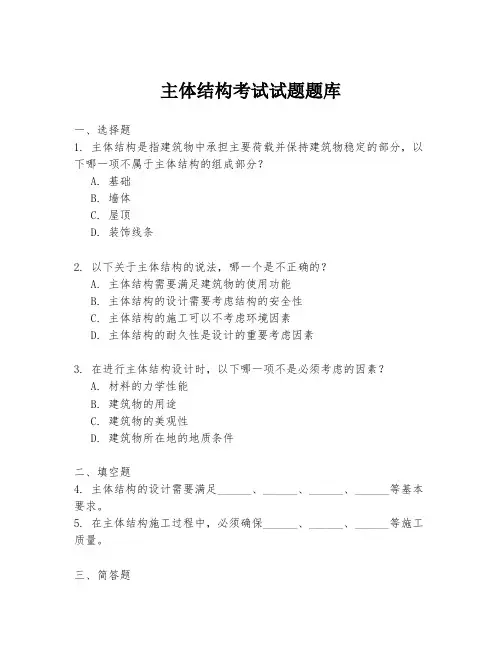 主体结构考试试题题库

一、选择题

1. 主体结构是指建筑物中承担主要荷载并保持建筑物稳定的部分，以下哪一项不属于主体结构的组成部分？

A. 基础

B. 墙体

C. 屋顶

D. 装饰线条

2. 以下关于主体结构的说法，哪一个是不正确的？

A. 主体结构需要满足建筑物的使用功能

B. 主体结构的设计需要考虑结构的安全性

C. 主体结构的施工可以不考虑环境因素

D. 主体结构的耐久性是设计的重要考虑因素

3. 在进行主体结构设计时，以下哪一项不是必须考虑的因素？

A. 材料的力学性能

B. 建筑物的用途

C. 建筑物的美观性

D. 建筑物所在地的地质条件

二、填空题

4. 主体结构的设计需要满足______、______、______、______等基本要求。

5. 在主体结构施工过程中，必须确保______、______、______等施工质量。

三、简答题